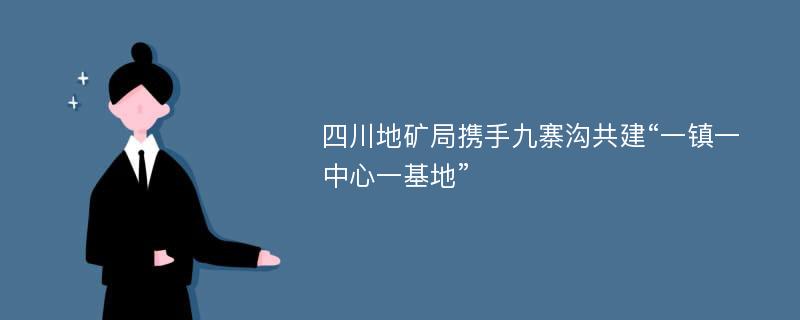 四川地矿局携手九寨沟共建“一镇一中心一基地”